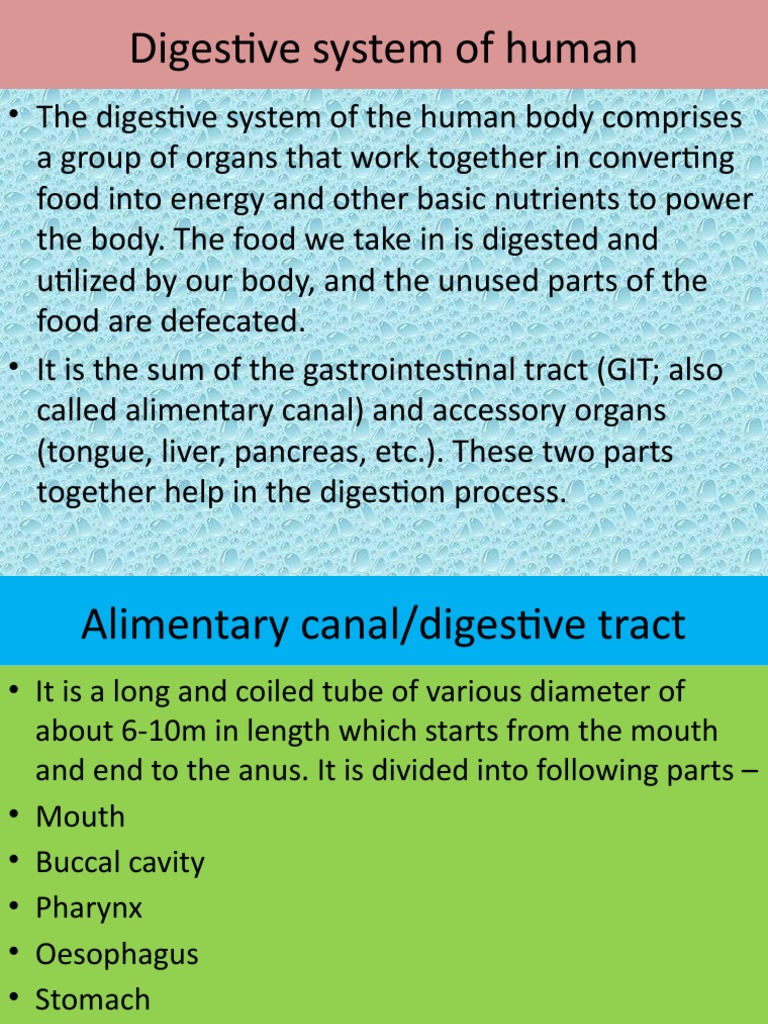 Digestive system of human

• The digestive system of the human body comprises a group of organs that work together in converting food into energy and other basic nutrients to power the body. The food we take in is digested and utilized by our body, and the unused parts of the food are defecated.

• It is the sum of the gastrointestinal tract (GIT; also called alimentary canal) and accessory organs (tongue, liver, pancreas, etc.). These two parts together help in the digestion process.

Alimentary canal/digestive tract

• It is a long and coiled tube of various diameter of about 6-10m in length which starts from the mouth and end to the anus. It is divided into following parts –

• Mouth

• Buccal cavity

• Pharynx

• Oesophagus

• Stomach